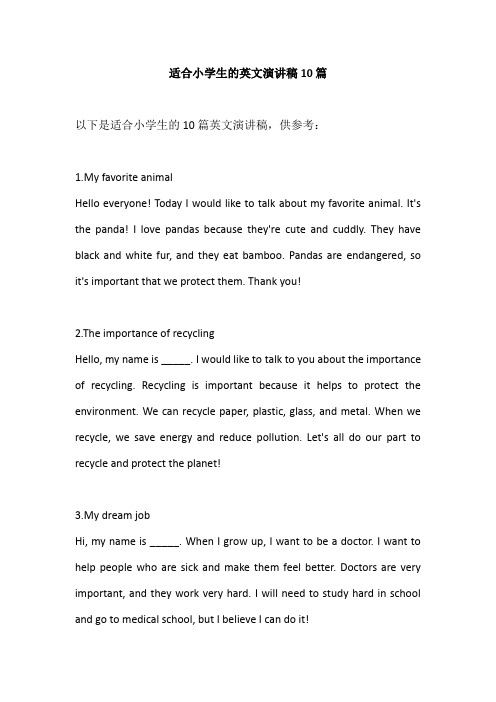 适合小学生的英文演讲稿10篇

以下是适合小学生的10篇英文演讲稿，供参考：

1.My favorite animal
Hello everyone! Today I would like to talk about my favorite animal. It's the panda! I love pandas because they're cute and cuddly. They have black and white fur, and they eat bamboo. Pandas are endangered, so it's important that we protect them. Thank you!

2.The importance of recycling
Hello, my name is _____. I would like to talk to you about the importance of recycling. Recycling is important because it helps to protect the environment. We can recycle paper, plastic, glass, and metal. When we recycle, we save energy and reduce pollution. Let's all do our part to recycle and protect the planet!

3.My dream job
Hi, my name is _____. When I grow up, I want to be a doctor. I want to help people who are sick and make them feel better. Doctors are very important, and they work very hard. I will need to study hard in school and go to medical school, but I believe I can do it!